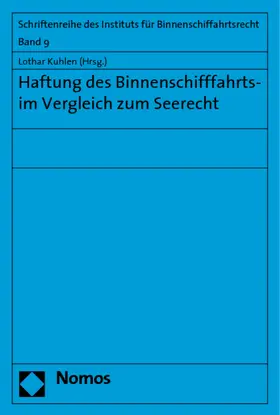 Schriftenreihe des Instituts für Binnenschiffahrtsrecht
Band 9

Lothar Kuhlen (Hrsg.)

Haftung des Binnenschifffahrts- im Vergleich zum Seerecht

Nomos